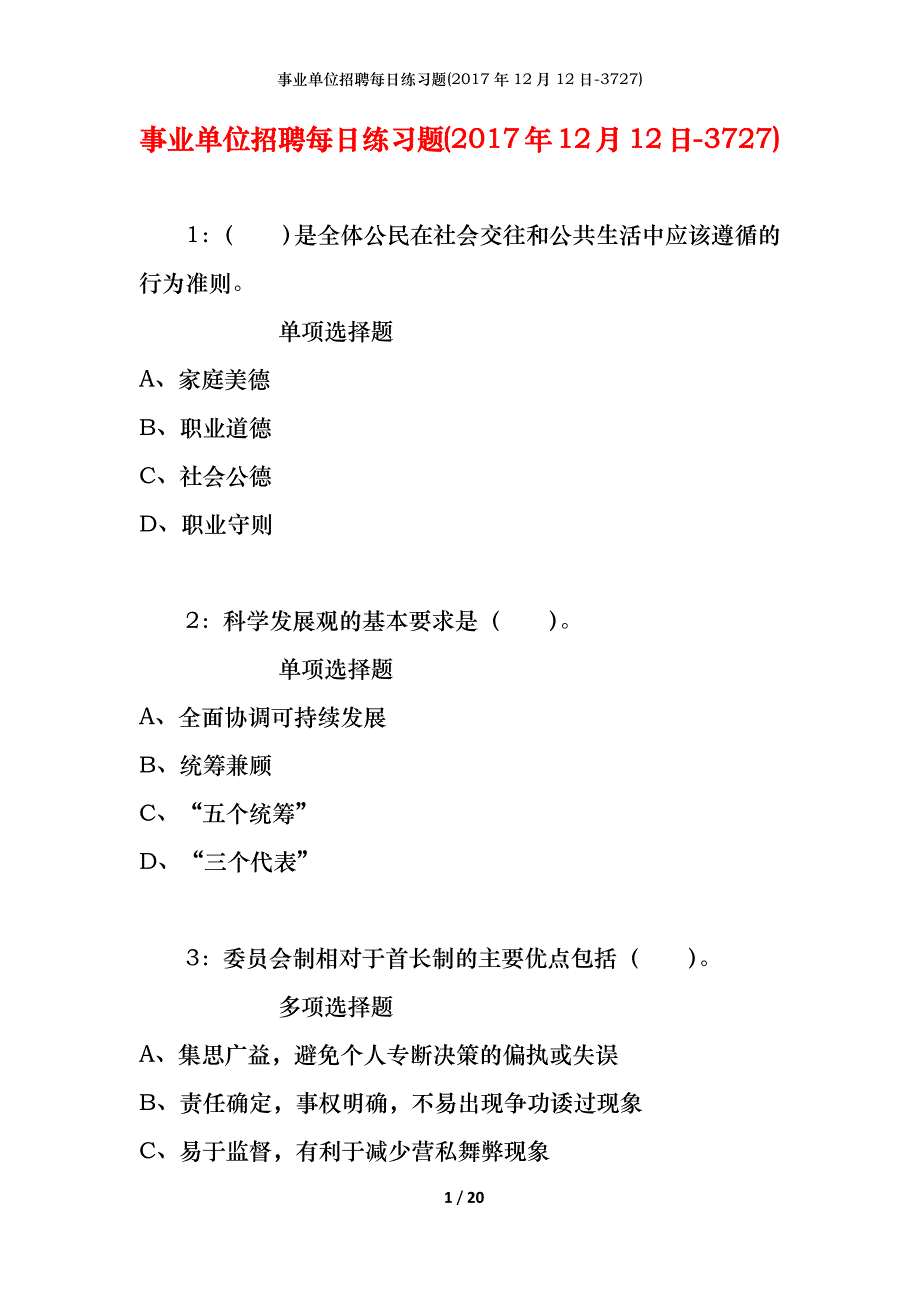 事业单位招聘每日练习题(2017 年 12 月 12 日-3727)

事业单位招聘每日练习题(2017年12月12日-3727)

1：（　　）是全体公民在社会交往和公共生活中应该遵循的行为准则。

单项选择题

A、家庭美德

B、职业道德

C、社会公德

D、职业守则

2：科学发展观的基本要求是（　　）。

单项选择题

A、全面协调可持续发展

B、统筹兼顾

C、“五个统筹”

D、“三个代表”

3：委员会制相对于首长制的主要优点包括（　　）。

多项选择题

A、集思广益，避免个人专断决策的偏执或失误

B、责任确定，事权明确，不易出现争功诿过现象

C、易于监督，有利于减少营私舞弊现象

1 / 20